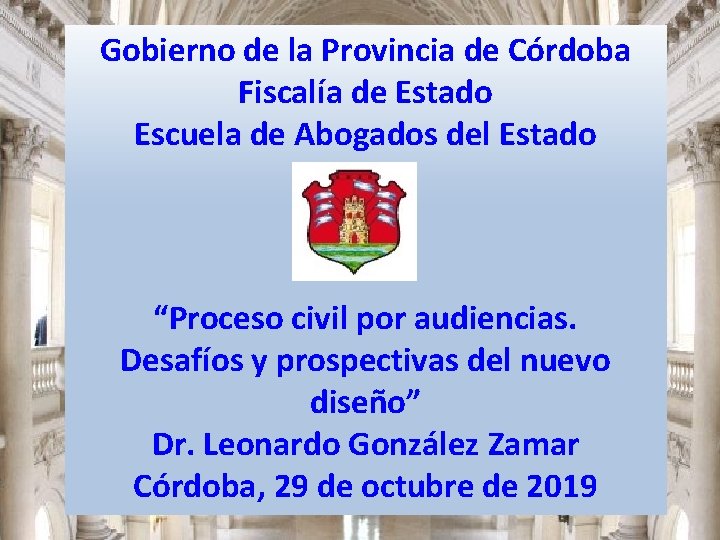 Gobierno de la Provincia de Córdoba
Fiscalía de Estado
Escuela de Abogados del Estado

“Proceso civil por audiencias. Desafíos y prospectivas del nuevo diseño”
Dr. Leonardo González Zamar
Córdoba, 29 de octubre de 2019